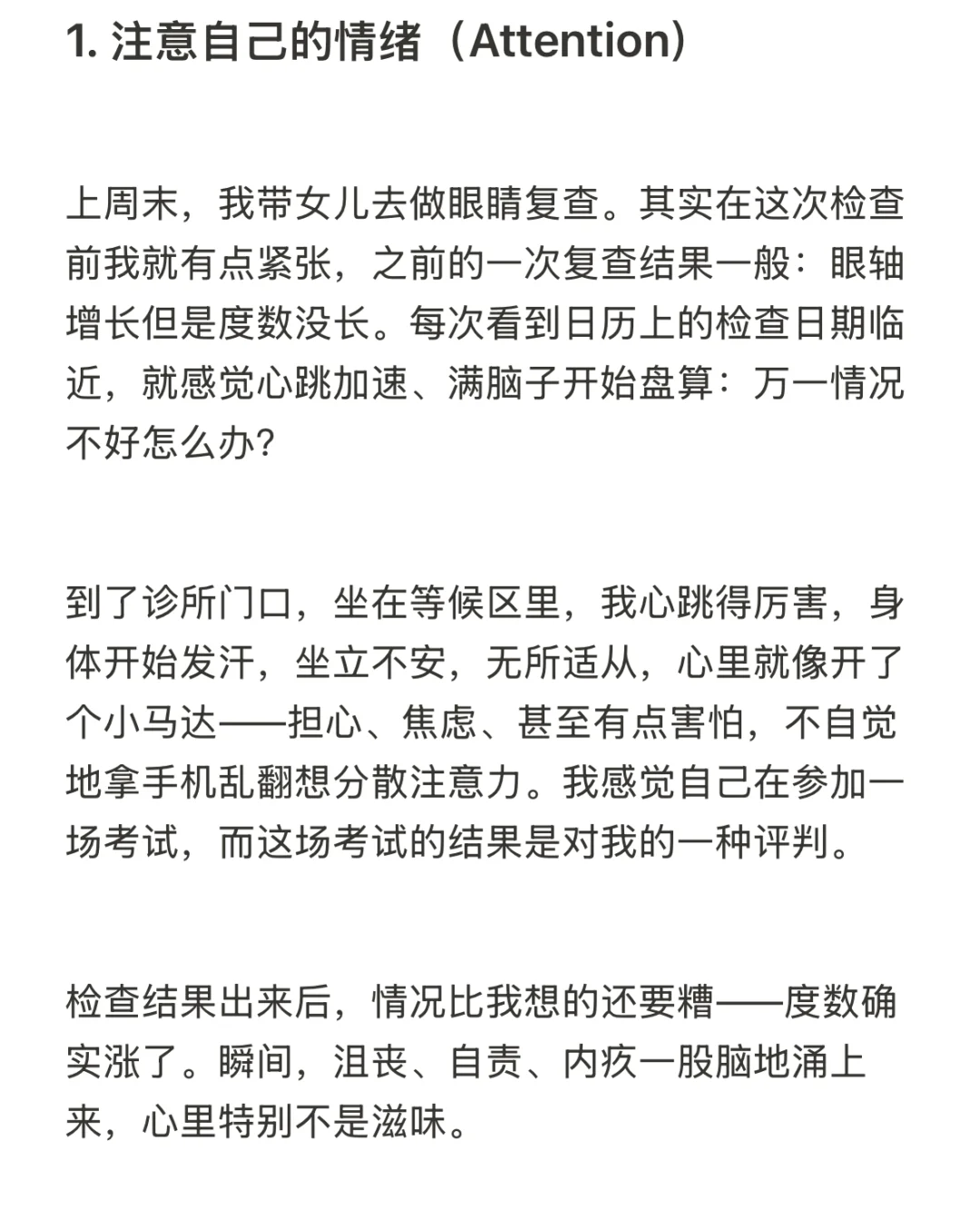 1. 注意自己的情绪（Attention）

上周末，我带女儿去做眼睛复查。其实在这次检查前我就有点紧张，之前的一次复查结果一般：眼轴增长但是度数没长。每次看到日历上的检查日期临近，就感觉心跳加速、满脑子开始盘算：万一情况不好怎么办？

到了诊所门口，坐在等候区里，我心跳得厉害，身体开始发汗，坐立不安，无所适从，心里就像开了个小马达——担心、焦虑、甚至有点害怕，不自觉地拿手机乱翻想分散注意力。我感觉自己在参加一场考试，而这场考试的结果是对我的一种评判。

检查结果出来后，情况比我想的还要糟——度数确实涨了。瞬间，沮丧、自责、内疚一股脑地涌上来，心里特别不是滋味。